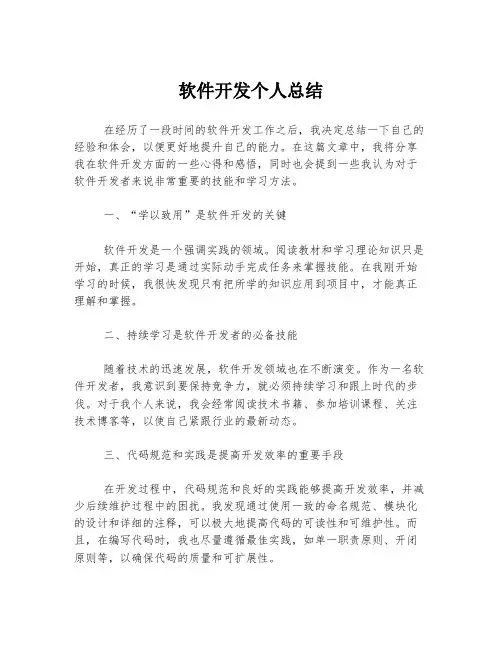 软件开发个人总结

在经历了一段时间的软件开发工作之后，我决定总结一下自己的经验和体会，以便更好地提升自己的能力。在这篇文章中，我将分享我在软件开发方面的一些心得和感悟，同时也会提到一些我认为对于软件开发者来说非常重要的技能和学习方法。

一、“学以致用”是软件开发的关键

软件开发是一个强调实践的领域。阅读教材和学习理论知识只是开始，真正的学习是通过实际动手完成任务来掌握技能。在我刚开始学习的时候，我很快发现只有把所学的知识应用到项目中，才能真正理解和掌握。

二、持续学习是软件开发者的必备技能

随着技术的迅速发展，软件开发领域也在不断演变。作为一名软件开发者，我意识到要保持竞争力，就必须持续学习和跟上时代的步伐。对于我个人来说，我会经常阅读技术书籍、参加培训课程、关注技术博客等，以使自己紧跟行业的最新动态。

三、代码规范和实践是提高开发效率的重要手段

在开发过程中，代码规范和良好的实践能够提高开发效率，并减少后续维护过程中的困扰。我发现通过使用一致的命名规范、模块化的设计和详细的注释，可以极大地提高代码的可读性和可维护性。而且，在编写代码时，我也尽量遵循最佳实践，如单一职责原则、开闭原则等，以确保代码的质量和可扩展性。